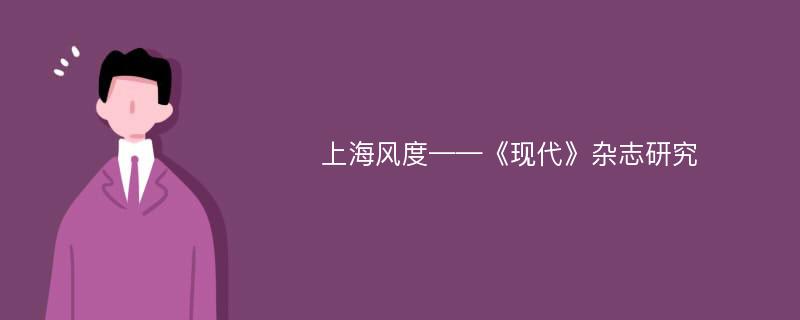 上海风度——《现代》杂志研究